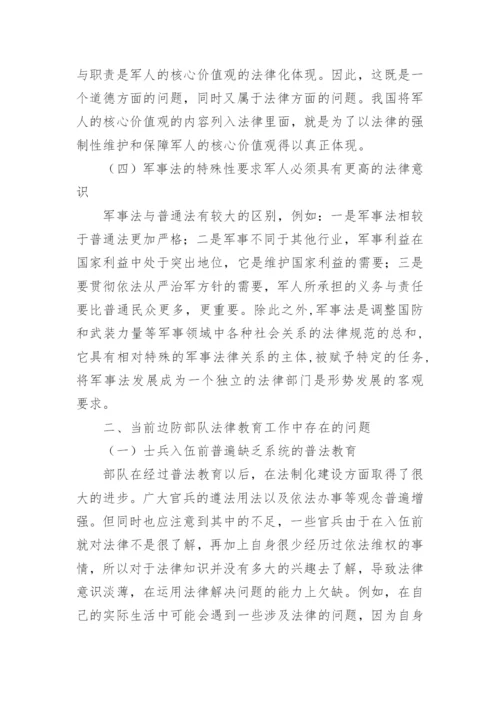 与职责是军人的核心价值观的法律化体现。因此，这既是一个道德方面的问题，同时又属于法律方面的问题。我国将军人的核心价值观的内容列入法律里面，就是为了以法律的强制性维护和保障军人的核心价值观得以真正体现。

（四）军事法的特殊性要求军人必须具有更高的法律意识

军事法与普通法有较大的区别，例如：一是军事法相较于普通法更加严格；二是军事不同于其他行业，军事利益在国家利益中处于突出地位，它是维护国家利益的需要；三是要贯彻依法从严治军方针的需要，军人所承担的义务与责任要比普通民众更多，更重要。除此之外，军事法是调整国防和武装力量等军事领域中各种社会关系的法律规范的总和，它具有相对特殊的军事法律关系的主体，被赋予特定的任务，将军事法发展成为一个独立的法律部门是形势发展的客观要求。

二、当前边防部队法律教育工作中存在的问题

（一）士兵入伍前普遍缺乏系统的普法教育

部队在经过普法教育以后，在法制化建设方面取得了很大的进步。广大官兵的遵法用法以及依法办事等观念普遍增强。但同时也应注意到其中的不足，一些官兵由于在入伍前就对法律不是很了解，再加上自身很少经历过依法维权的事情，所以对于法律知识并没有多大的兴趣去了解，导致法律意识淡薄，在运用法律解决问题的能力上欠缺。例如，在自己的实际生活中可能会遇到一些涉及法律的问题，因为自身